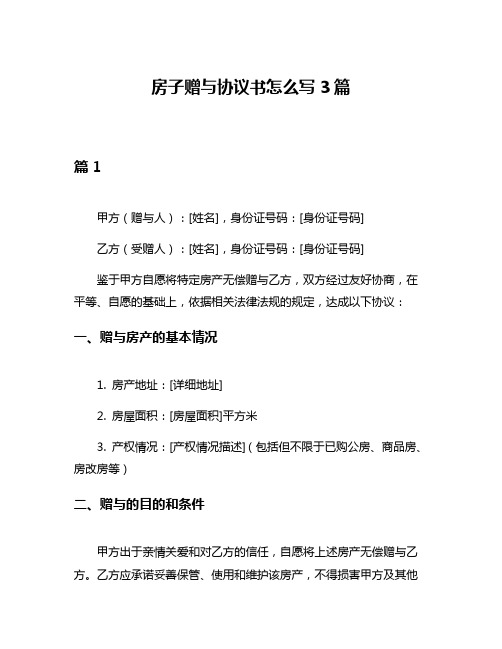 房子赠与协议书怎么写 3 篇

篇 1

甲方（赠与人）：[姓名]，身份证号码：[身份证号码]

乙方（受赠人）：[姓名]，身份证号码：[身份证号码]

鉴于甲方自愿将特定房产无偿赠与乙方，双方经过友好协商，在平等、自愿的基础上，依据相关法律法规的规定，达成以下协议：

一、赠与房产的基本情况

1. 房产地址：[详细地址]

2. 房屋面积：[房屋面积]平方米

3. 产权情况：[产权情况描述]（包括但不限于已购公房、商品房、房改房等）

二、赠与的目的和条件

甲方出于亲情关爱和对乙方的信任，自愿将上述房产无偿赠与乙方。乙方应承诺妥善保管、使用和维护该房产，不得损害甲方及其他